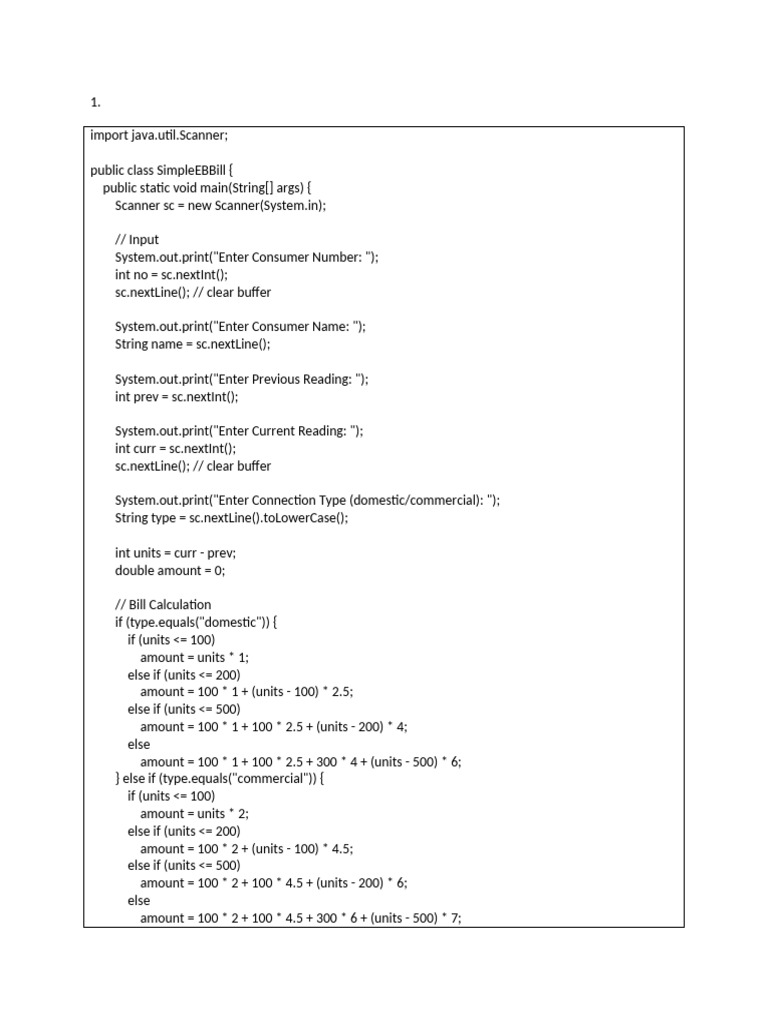 1.

import java.util.Scanner;

public class SimpleEBBill {
    public static void main(String[] args) {
        Scanner sc = new Scanner(System.in);

        // Input
        System.out.print("Enter Consumer Number: ");
        int no = sc.nextInt();
        sc.nextLine(); // clear buffer

        System.out.print("Enter Consumer Name: ");
        String name = sc.nextLine();

        System.out.print("Enter Previous Reading: ");
        int prev = sc.nextInt();

        System.out.print("Enter Current Reading: ");
        int curr = sc.nextInt();
        sc.nextLine(); // clear buffer

        System.out.print("Enter Connection Type (domestic/commercial): ");
        String type = sc.nextLine().toLowerCase();

        int units = curr - prev;
        double amount = 0;

        // Bill Calculation
        if (type.equals("domestic")) {
            if (units <= 100)
                amount = units * 1;
            else if (units <= 200)
                amount = 100 * 1 + (units - 100) * 2.5;
            else if (units <= 500)
                amount = 100 * 1 + 100 * 2.5 + (units - 200) * 4;
            else
                amount = 100 * 1 + 100 * 2.5 + 300 * 4 + (units - 500) * 6;
        } else if (type.equals("commercial")) {
            if (units <= 100)
                amount = units * 2;
            else if (units <= 200)
                amount = 100 * 2 + (units - 100) * 4.5;
            else if (units <= 500)
                amount = 100 * 2 + 100 * 4.5 + (units - 200) * 6;
            else
                amount = 100 * 2 + 100 * 4.5 + 300 * 6 + (units - 500) * 7;